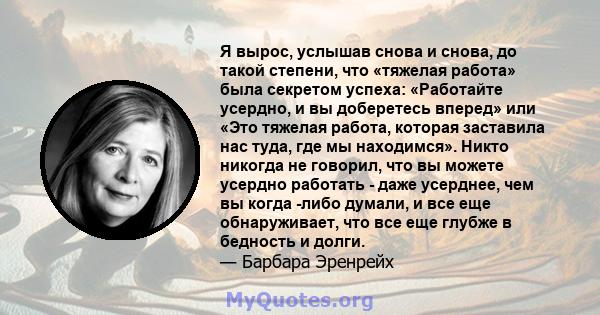 Я вырос, услышав снова и снова, до такой степени, что «тяжелая работа» была секретом успеха: «Работайте усердно, и вы доберетесь вперед» или «Это тяжелая работа, которая заставила нас туда, где мы находимся». Никто никогда не говорил, что вы можете усердно работать - даже усерднее, чем вы когда -либо думали, и все еще обнаруживает, что все еще глубже в бедность и долги.
— Барбара Эренрейх

MyQuotes.org